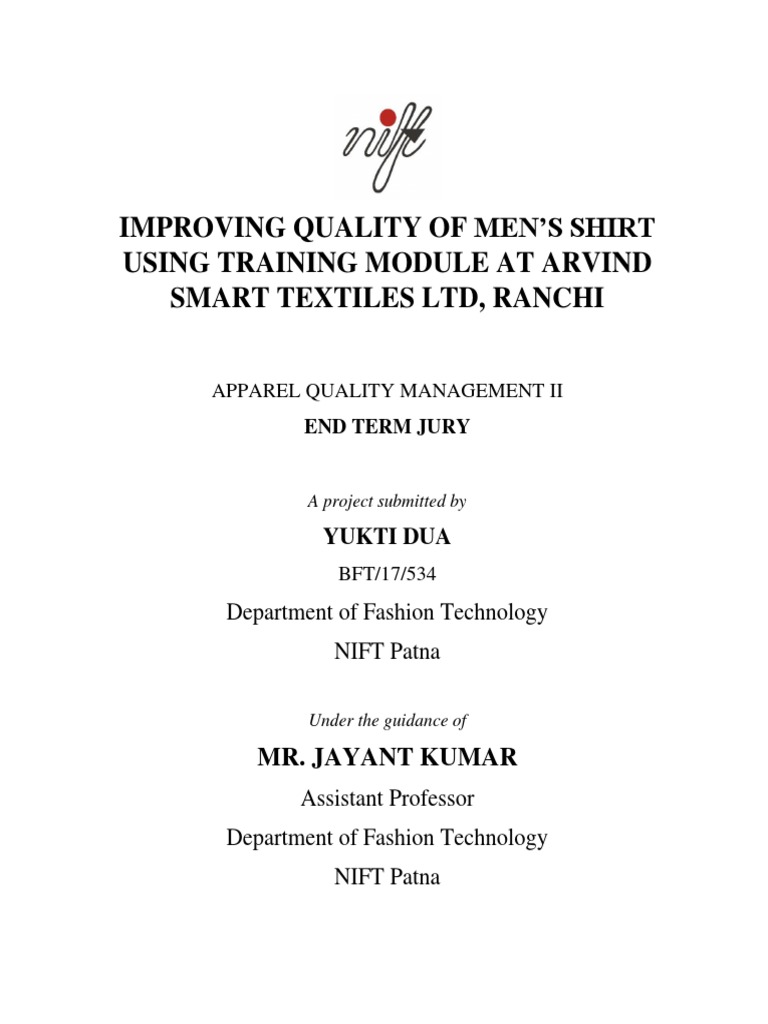 nift

IMPROVING QUALITY OF MEN'S SHIRT USING TRAINING MODULE AT ARVIND SMART TEXTILES LTD, RANCHI

APPAREL QUALITY MANAGEMENT II

END TERM JURY

A project submitted by

YUKTI DUA

BFT/17/534

Department of Fashion Technology

NIFT Patna

Under the guidance of

MR. JAYANT KUMAR

Assistant Professor

Department of Fashion Technology

NIFT Patna